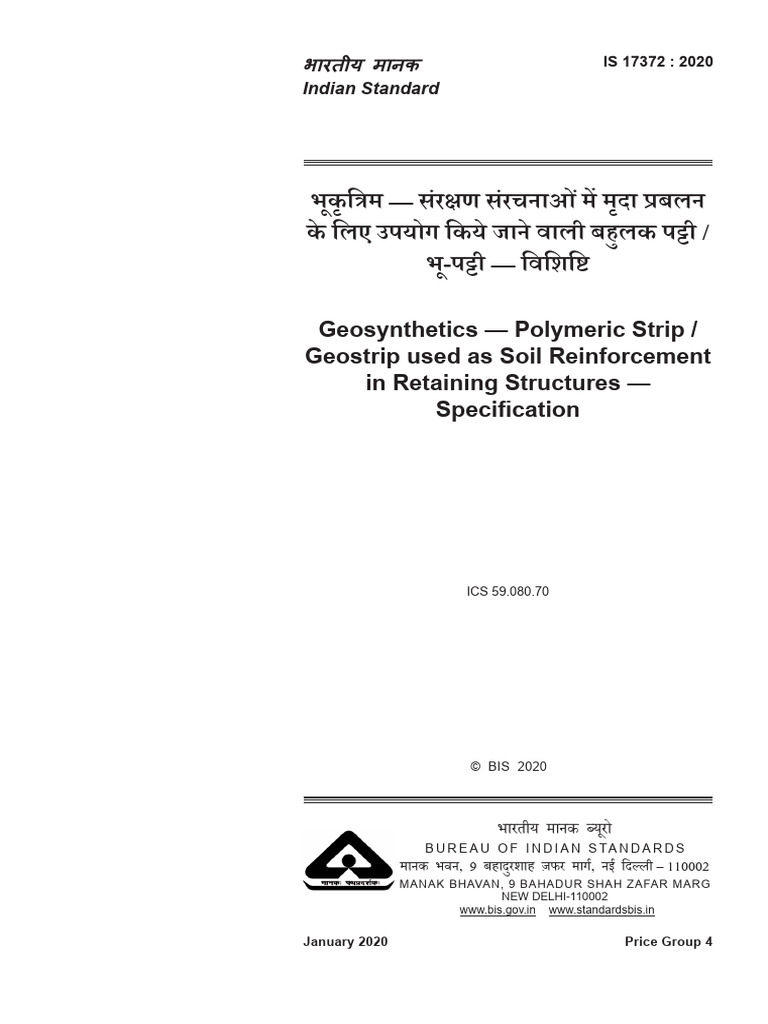 भारतीय मानक
Indian Standard

IS 17372 : 2020

भूकृत्रिम — संरक्षण संरचनाओं में मृदा प्रबलन के लिए उपयोग किये जाने वाली बहुलक पट्टी / भू-पट्टी — विशिष्टि

Geosynthetics — Polymeric Strip / Geostrip used as Soil Reinforcement in Retaining Structures — Specification

ICS 59.080.70

© BIS 2020

भारतीय मानक ब्यूरो
BUREAU OF INDIAN STANDARDS
मानक भवन, 9 बहादुरशाह ज़फर मार्ग, नई दिल्ली – 110002
MANAK BHAVAN, 9 BAHADUR SHAH ZAFAR MARG
NEW DELHI-110002
www.bis.gov.in www.standardsbis.in

January 2020

Price Group 4